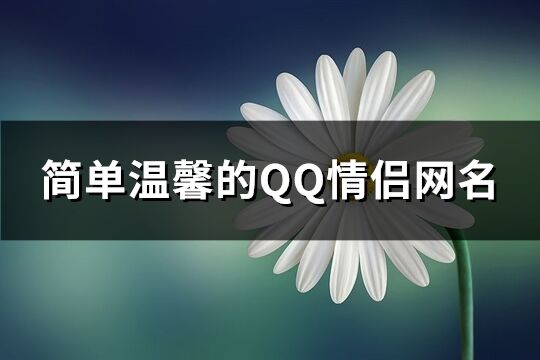 简单温馨的QQ情侣网名